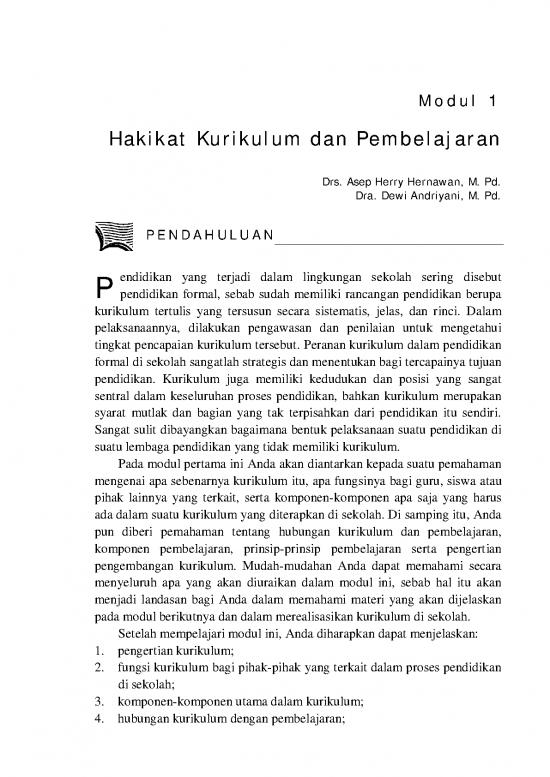 Modul 1

Hakikat Kurikulum dan Pembelajaran

Drs. Asep Herry Hernawan, M. Pd.
Dra. Dewi Andriyani, M. Pd.

PENDAHULUAN

Pendidikan yang terjadi dalam lingkungan sekolah sering disebut pendidikan formal, sebab sudah memiliki rancangan pendidikan berupa kurikulum tertulis yang tersusun secara sistematis, jelas, dan rinci. Dalam pelaksanaannya, dilakukan pengawasan dan penilaian untuk mengetahui tingkat pencapaian kurikulum tersebut. Peranan kurikulum dalam pendidikan formal di sekolah sangatlah strategis dan menentukan bagi tercapainya tujuan pendidikan. Kurikulum juga memiliki kedudukan dan posisi yang sangat sentral dalam keseluruhan proses pendidikan, bahkan kurikulum merupakan syarat mutlak dan bagian yang tak terpisahkan dari pendidikan itu sendiri. Sangat sulit dibayangkan bagaimana bentuk pelaksanaan suatu pendidikan di suatu lembaga pendidikan yang tidak memiliki kurikulum.

Pada modul pertama ini Anda akan diantarkan kepada suatu pemahaman mengenai apa sebenarnya kurikulum itu, apa fungsinya bagi guru, siswa atau pihak lainnya yang terkait, serta komponen-komponen apa saja yang harus ada dalam suatu kurikulum yang diterapkan di sekolah. Di samping itu, Anda pun diberi pemahaman tentang hubungan kurikulum dan pembelajaran, komponen pembelajaran, prinsip-prinsip pembelajaran serta pengertian pengembangan kurikulum. Mudah-mudahan Anda dapat memahami secara menyeluruh apa yang akan diuraikan dalam modul ini, sebab hal itu akan menjadi landasan bagi Anda dalam memahami materi yang akan dijelaskan pada modul berikutnya dan dalam merealisasikan kurikulum di sekolah.

Setelah mempelajari modul ini, Anda diharapkan dapat menjelaskan:
1. pengertian kurikulum;
2. fungsi kurikulum bagi pihak-pihak yang terkait dalam proses pendidikan di sekolah;
3. komponen-komponen utama dalam kurikulum;
4. hubungan kurikulum dengan pembelajaran;